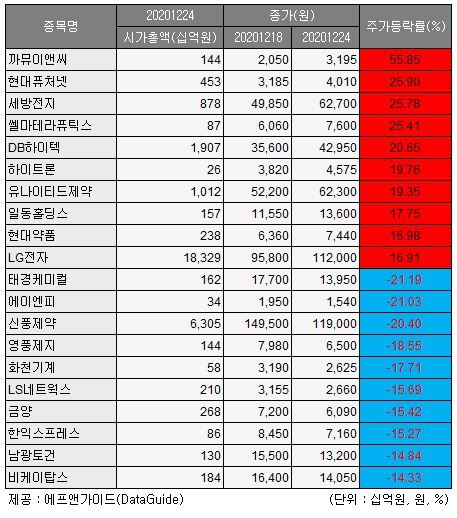 | 종목명 | 20201224 | 종가(원) | | 주가등락률(%) |
|---|---|---|---|---|
| | 시가총액(십억원) | 20201218 | 20201224 | |
| 까뮤이앤씨 | 144 | 2,050 | 3,195 | 55.85 |
| 현대퓨처넷 | 453 | 3,185 | 4,010 | 25.90 |
| 세방전지 | 878 | 49,850 | 62,700 | 25.78 |
| 쎌마테라퓨틱스 | 87 | 6,060 | 7,600 | 25.41 |
| DB하이텍 | 1,907 | 35,600 | 42,950 | 20.65 |
| 하이트론 | 26 | 3,820 | 4,575 | 19.76 |
| 유나이티드제약 | 1,012 | 52,200 | 62,300 | 19.35 |
| 일동홀딩스 | 157 | 11,550 | 13,600 | 17.75 |
| 현대약품 | 238 | 6,360 | 7,440 | 16.98 |
| LG전자 | 18,329 | 95,800 | 112,000 | 16.91 |
| 태경케미컬 | 162 | 17,700 | 13,950 | -21.19 |
| 에이엔피 | 34 | 1,950 | 1,540 | -21.03 |
| 신풍제약 | 6,305 | 149,500 | 119,000 | -20.40 |
| 영풍제지 | 144 | 7,980 | 6,500 | -18.55 |
| 화천기계 | 58 | 3,190 | 2,625 | -17.71 |
| LS네트웍스 | 210 | 3,155 | 2,660 | -15.69 |
| 금양 | 268 | 7,200 | 6,090 | -15.42 |
| 한익스프레스 | 86 | 8,450 | 7,160 | -15.27 |
| 남광토건 | 130 | 15,500 | 13,200 | -14.84 |
| 비케이탑스 | 184 | 16,400 | 14,050 | -14.33 |

제공 : 에프앤가이드(DataGuide) (단위 : 십억원, 원, %)